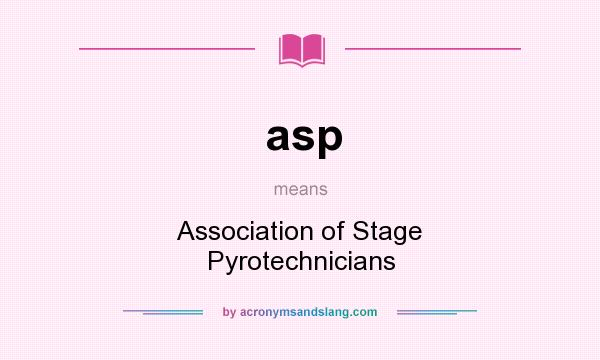 asp

means

Association of Stage Pyrotechnicians

by acronymsandslang.com